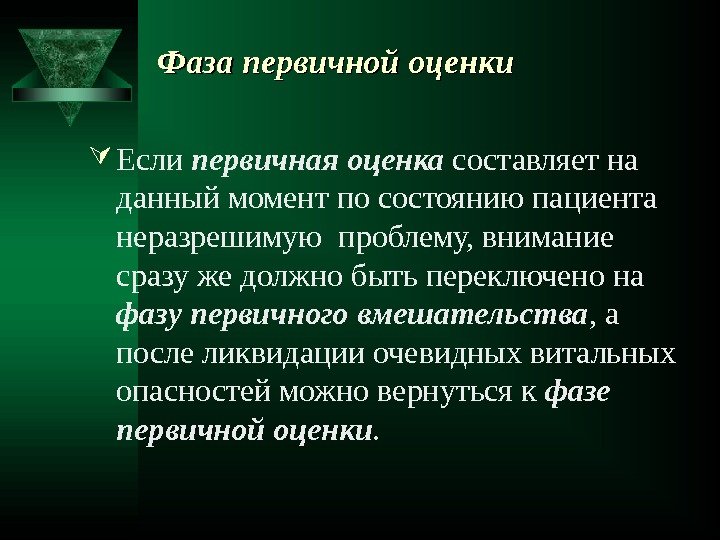 Фаза первичной оценки

Если первичная оценка составляет на данный момент по состоянию пациента неразрешимую  проблему, внимание сразу же должно быть переключено на фазу первичного вмешательства, а после ликвидации очевидных витальных опасностей можно вернуться к фазе первичной оценки.